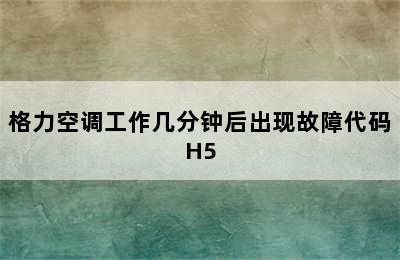 格力空调工作几分钟后出现故障代码H5